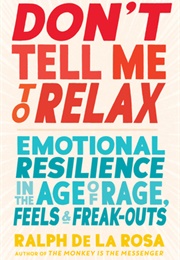 DON'T TELL ME TO RELAX

EMOTIONAL RESILIENCE IN THE AGE OF RAGE, FEELS & FREAK-OUTS

RALPH DE LA ROSA

AUTHOR OF THE MONKEY IS THE MESSENGER